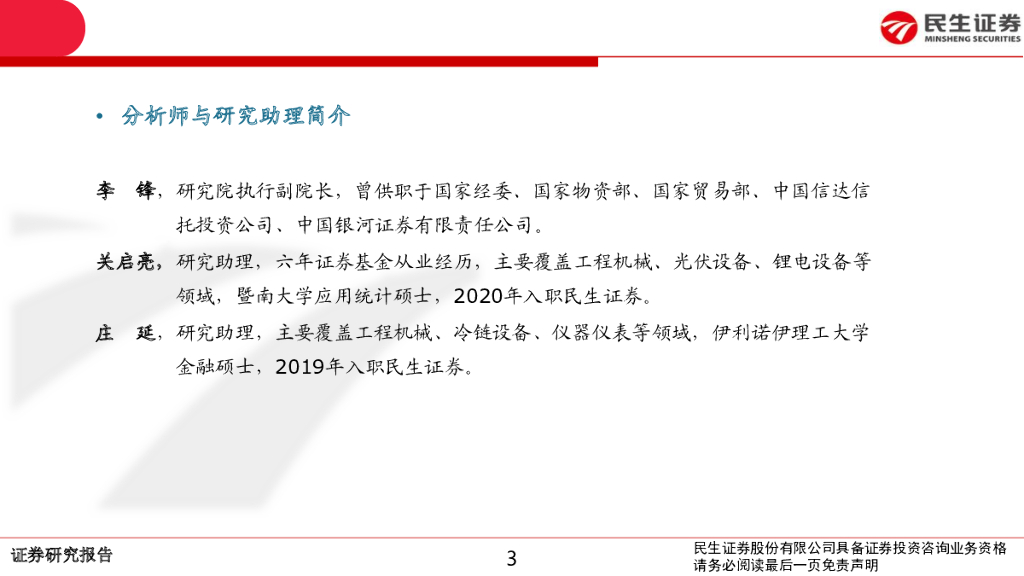 民生证券
MINSHENG SECURITIES

• 分析师与研究助理简介

李 锋，研究院执行副院长，曾供职于国家经委、国家物资部、国家贸易部、中国信达信托投资公司、中国银河证券有限责任公司。

关启亮，研究助理，六年证券基金从业经历，主要覆盖工程机械、光伏设备、锂电设备等领域，暨南大学应用统计硕士，2020年入职民生证券。

庄 延，研究助理，主要覆盖工程机械、冷链设备、仪器仪表等领域，伊利诺伊理工大学金融硕士，2019年入职民生证券。

证券研究报告

3

民生证券股份有限公司具备证券投资咨询业务资格
请务必阅读最后一页免责声明